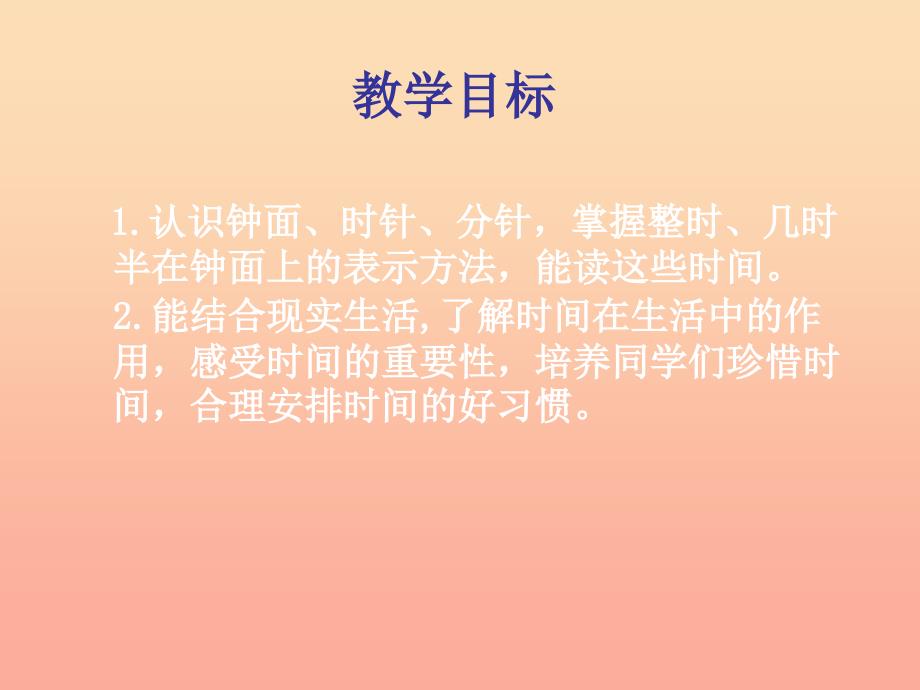 教学目标

1.认识钟面、时针、分针，掌握整时、几时半在钟面上的表示方法，能读这些时间。
2.能结合现实生活,了解时间在生活中的作用，感受时间的重要性，培养同学们珍惜时间，合理安排时间的好习惯。